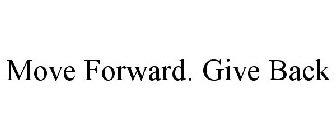 Move Forward. Give Back